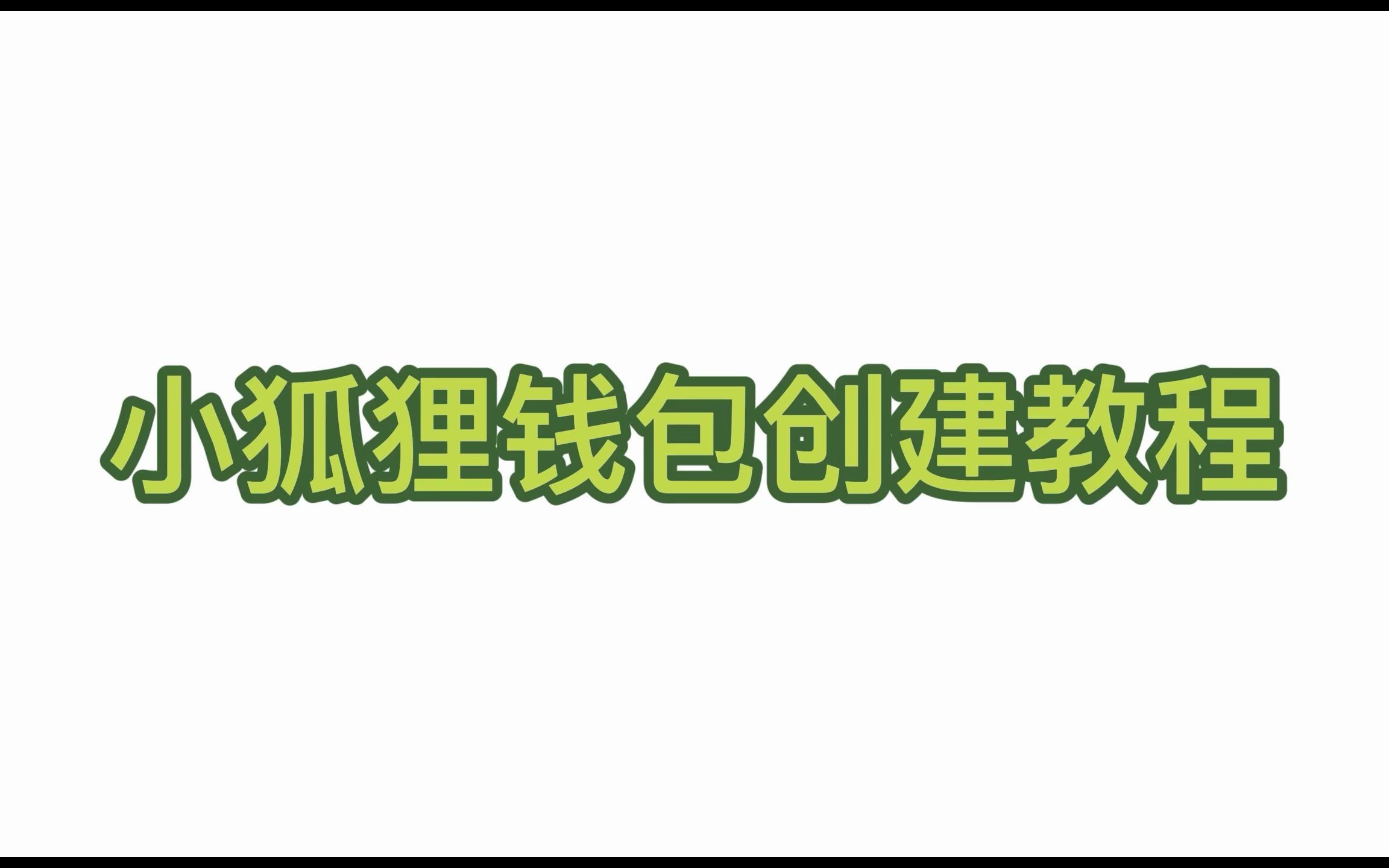 小狐狸钱包创建教程